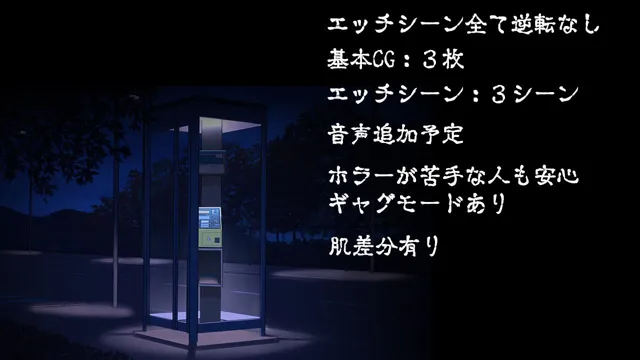 エッチシーン全て逆転なし

基本CG：３枚

エッチシーン：３シーン

音声追加予定

ホラーが苦手な人も安心
ギャグモードあり

肌差分有り